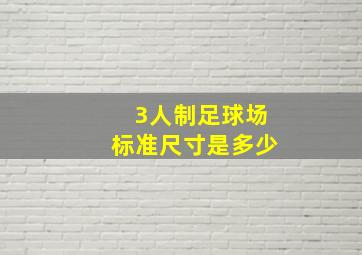 3人制足球场
标准尺寸是多少